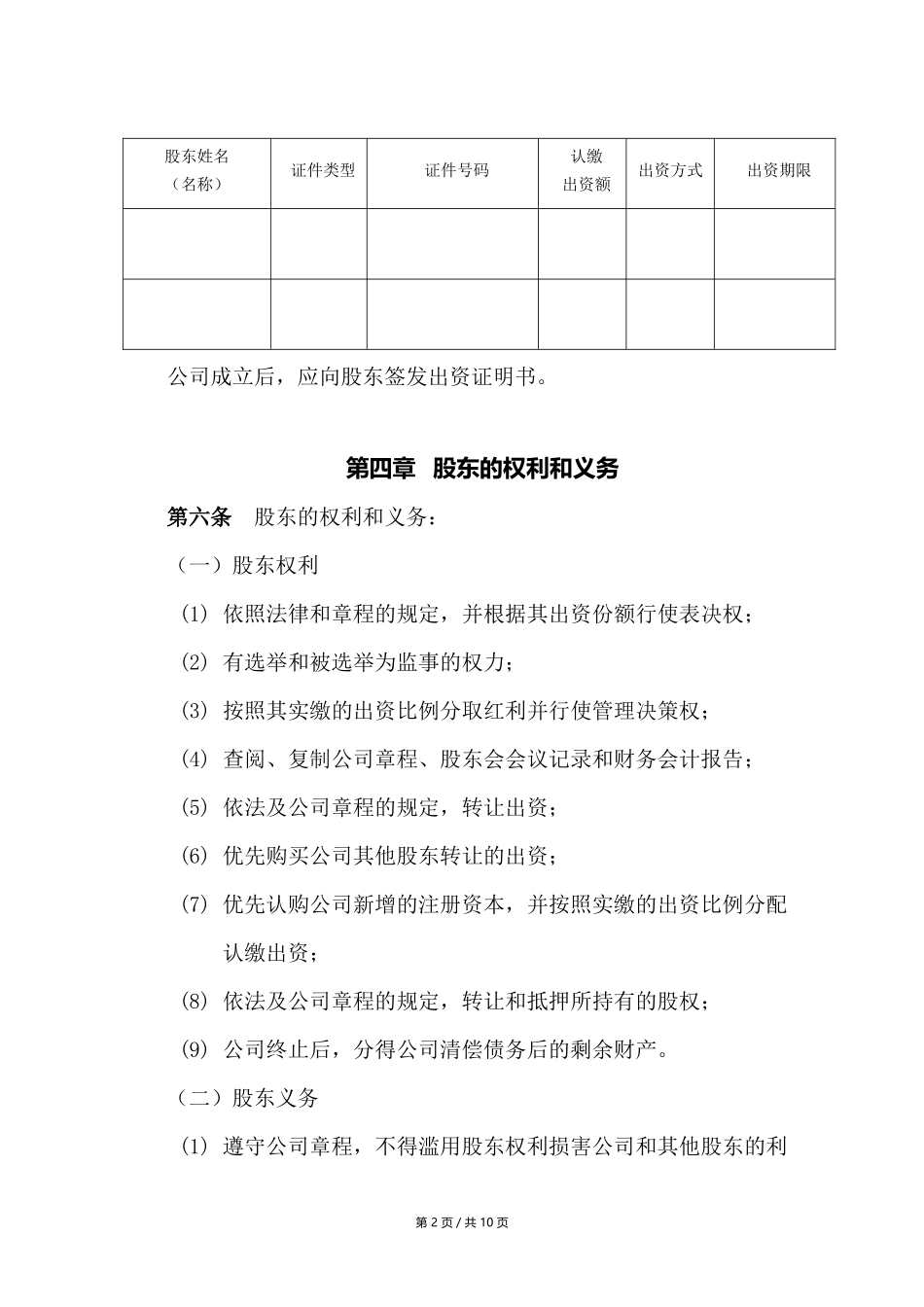 | 股东姓名（名称） | 证件类型 | 证件号码 | 认缴出资额 | 出资方式 | 出资期限 |
|---|---|---|---|---|---|
| | | | | | |
| | | | | | |

公司成立后，应向股东签发出资证明书。

第四章 股东的权利和义务

第六条 股东的权利和义务：

（一）股东权利

(1) 依照法律和章程的规定，并根据其出资份额行使表决权；

(2) 有选举和被选举为监事的权力；

(3) 按照其实缴的出资比例分取红利并行使管理决策权；

(4) 查阅、复制公司章程、股东会会议记录和财务会计报告；

(5) 依法及公司章程的规定，转让出资；

(6) 优先购买公司其他股东转让的出资；

(7) 优先认购公司新增的注册资本，并按照实缴的出资比例分配认缴出资；

(8) 依法及公司章程的规定，转让和抵押所持有的股权；

(9) 公司终止后，分得公司清偿债务后的剩余财产。

（二）股东义务

(1) 遵守公司章程，不得滥用股东权利损害公司和其他股东的利

第 2 页 / 共 10 页